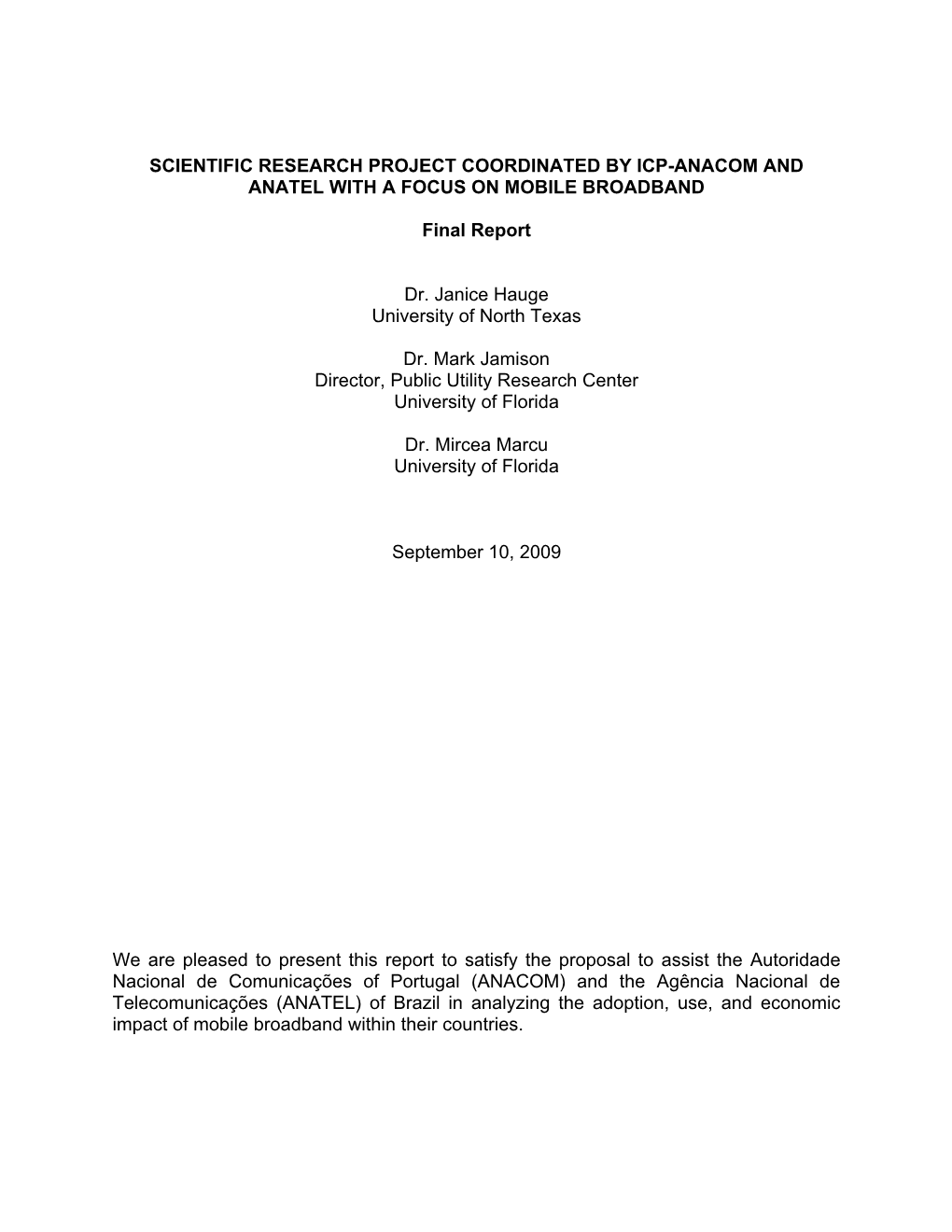 SCIENTIFIC RESEARCH PROJECT COORDINATED BY ICP-ANACOM AND ANATEL WITH A FOCUS ON MOBILE BROADBAND

Final Report

Dr. Janice Hauge
University of North Texas

Dr. Mark Jamison
Director, Public Utility Research Center
University of Florida

Dr. Mircea Marcu
University of Florida

September 10, 2009

We are pleased to present this report to satisfy the proposal to assist the Autoridade Nacional de Comunicações of Portugal (ANACOM) and the Agência Nacional de Telecomunicações (ANATEL) of Brazil in analyzing the adoption, use, and economic impact of mobile broadband within their countries.